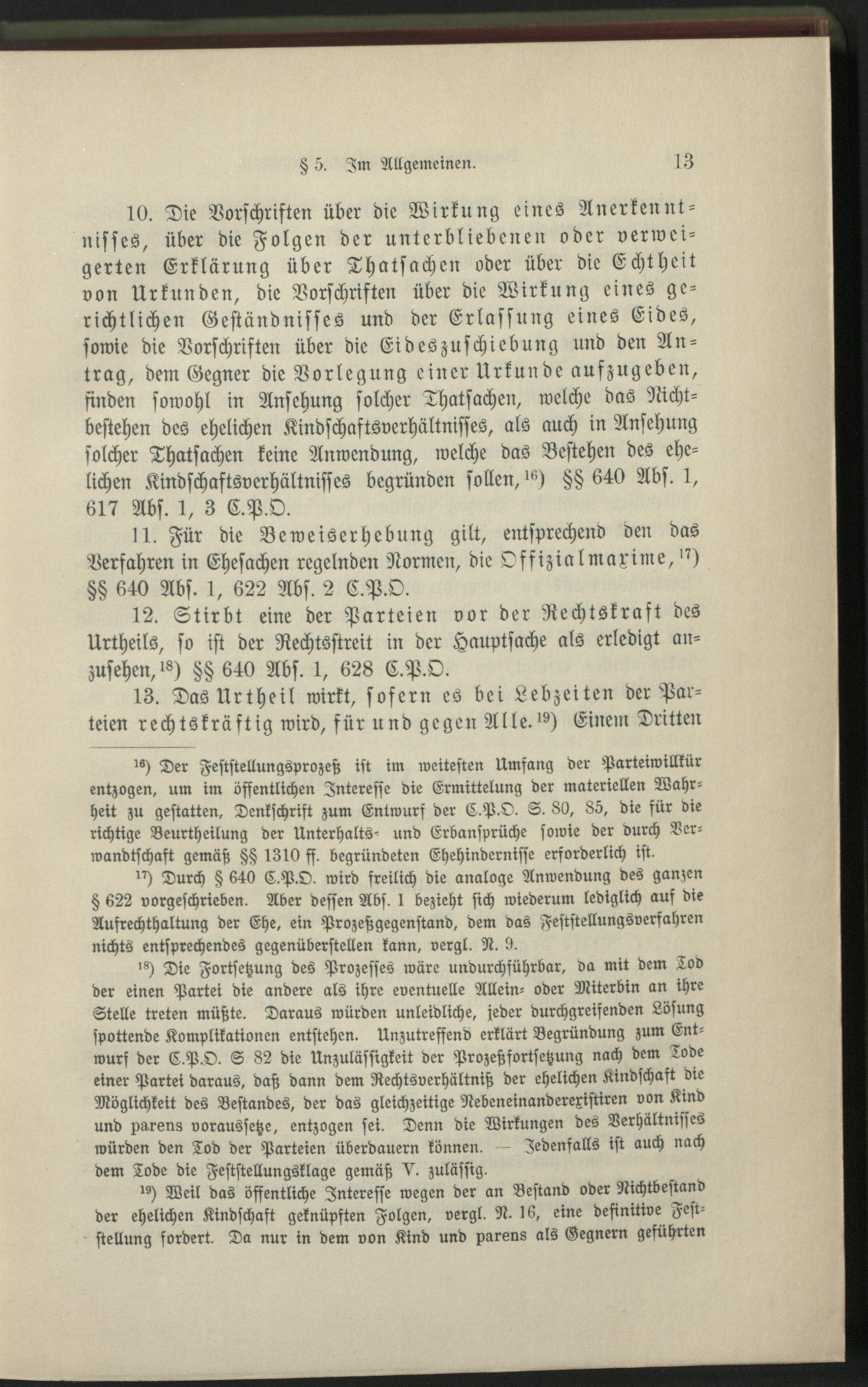 § 5. Im Allgemeinen. 13

10. Die Vorschriften über die Wirkung eines Anerkenntnisses, über die Folgen der unterbliebenen oder verweigerten Erklärung über Thatsachen oder über die Echtheit von Urkunden, die Vorschriften über die Wirkung eines gerichtlichen Geständnisses und der Erlassung eines Eides, sowie die Vorschriften über die Eideszuschiebung und den Antrag, dem Gegner die Vorlegung einer Urkunde aufzugeben, finden sowohl in Ansehung solcher Thatsachen, welche das Nichtbestehen des ehelichen Kindschaftsverhältnisses, als auch in Ansehung solcher Thatsachen keine Anwendung, welche das Bestehen des ehelichen Kindschaftsverhältnisses begründen sollen,$^{16}$) §§ 640 Abs. 1, 617 Abs. 1, 3 C.P.O.

11. Für die Beweiserhebung gilt, entsprechend den das Verfahren in Ehesachen regelnden Normen, die Offizialmaxime,$^{17}$) §§ 640 Abs. 1, 622 Abs. 2 C.P.O.

12. Stirbt eine der Parteien vor der Rechtskraft des Urtheils, so ist der Rechtsstreit in der Hauptsache als erledigt anzusehen,$^{18}$) §§ 640 Abs. 1, 628 C.P.O.

13. Das Urtheil wirkt, sofern es bei Lebzeiten der Parteien rechtskräftig wird, für und gegen Alle.$^{19}$) Einem Dritten

$^{16}$) Der Feststellungsprozeß ist im weitesten Umfang der Parteiwillkür entzogen, um im öffentlichen Interesse die Ermittelung der materiellen Wahrheit zu gestatten, Denkschrift zum Entwurf der C.P.O. S. 80, 85, die für die richtige Beurtheilung der Unterhalts- und Erbansprüche sowie der durch Verwandtschaft gemäß §§ 1310 ff. begründeten Ehehindernisse erforderlich ist.

$^{17}$) Durch § 640 C.P.O. wird freilich die analoge Anwendung des ganzen § 622 vorgeschrieben. Aber dessen Abs. 1 bezieht sich wiederum lediglich auf die Aufrechthaltung der Ehe, ein Prozeßgegenstand, dem das Feststellungsverfahren nichts entsprechendes gegenüberstellen kann, vergl. N. 9.

$^{18}$) Die Fortsetzung des Prozesses wäre undurchführbar, da mit dem Tod der einen Partei die andere als ihre eventuelle Allein- oder Miterbin an ihre Stelle treten müßte. Daraus würden unleidliche, jeder durchgreifenden Lösung spottende Komplikationen entstehen. Unzutreffend erklärt Begründung zum Entwurf der C.P.O. S 82 die Unzulässigkeit der Prozeßfortsetzung nach dem Tode einer Partei daraus, daß dann dem Rechtsverhältniß der ehelichen Kindschaft die Möglichkeit des Bestandes, der das gleichzeitige Nebeneinanderexistiren von Kind und parens voraussetze, entzogen sei. Denn die Wirkungen des Verhältnisses würden den Tod der Parteien überdauern können. — Jedenfalls ist auch nach dem Tode die Feststellungsklage gemäß V. zulässig.

$^{19}$) Weil das öffentliche Interesse wegen der an Bestand oder Nichtbestand der ehelichen Kindschaft geknüpften Folgen, vergl. N. 16, eine definitive Feststellung fordert. Da nur in dem von Kind und parens als Gegnern geführten